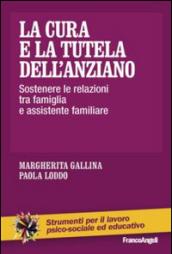 LA CURA E LA TUTELA DELL'ANZIANO

Sostenere le relazioni tra famiglia e assistente familiare

MARGHERITA GALLINA
PAOLA LODDO

Strumenti per il lavoro psico-sociale ed educativo

FrancoAngeli